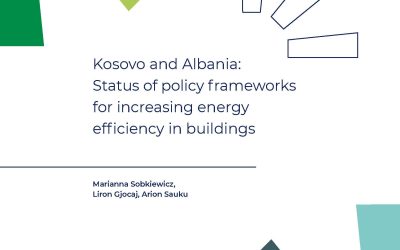 Kosovo and Albania:
Status of policy frameworks for increasing energy efficiency in buildings

Marianna Sobkiewicz,
Liron Gjocaj, Arion Sauku